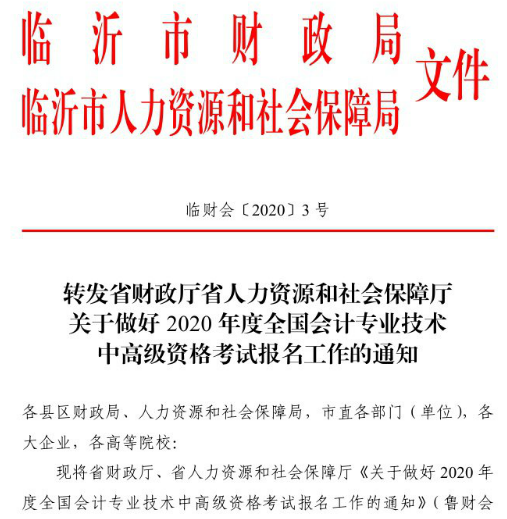 临沂市财政局
临沂市人力资源和社会保障局
文件

临财会〔2020〕3号

转发省财政厅省人力资源和社会保障厅关于做好2020年度全国会计专业技术中高级资格考试报名工作的通知

各县区财政局、人力资源和社会保障局，市直各部门（单位），各大企业，各高等院校：

现将省财政厅、省人力资源和社会保障厅《关于做好2020年度全国会计专业技术中高级资格考试报名工作的通知》（鲁财会